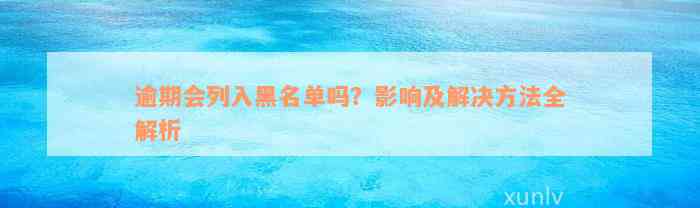 逾期会列入黑名单吗？影响及解决方法全解析

xunlv